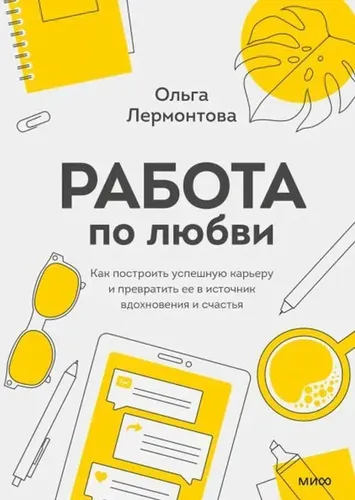 Ольга Лермонтова

РАБОТА
по любви

Как построить успешную карьеру и превратить ее в источник вдохновения и счастья

МИФ